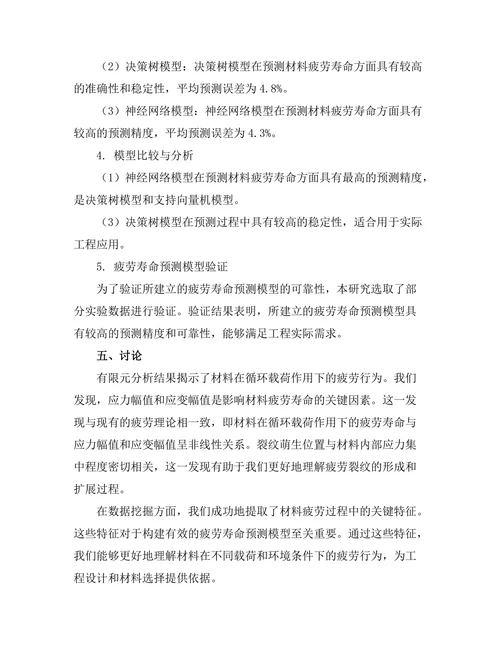 （2）决策树模型：决策树模型在预测材料疲劳寿命方面具有较高的准确性和稳定性，平均预测误差为4.8%。

（3）神经网络模型：神经网络模型在预测材料疲劳寿命方面具有较高的预测精度，平均预测误差为4.3%。

4. 模型比较与分析

（1）神经网络模型在预测材料疲劳寿命方面具有最高的预测精度，是决策树模型和支持向量机模型。

（3）决策树模型在预测过程中具有较高的稳定性，适合用于实际工程应用。

5. 疲劳寿命预测模型验证

为了验证所建立的疲劳寿命预测模型的可靠性，本研究选取了部分实验数据进行验证。验证结果表明，所建立的疲劳寿命预测模型具有较高的预测精度和可靠性，能够满足工程实际需求。

五、讨论

有限元分析结果揭示了材料在循环载荷作用下的疲劳行为。我们发现，应力幅值和应变幅值是影响材料疲劳寿命的关键因素。这一发现与现有的疲劳理论相一致，即材料在循环载荷作用下的疲劳寿命与应力幅值和应变幅值呈非线性关系。裂纹萌生位置与材料内部应力集中程度密切相关，这一发现有助于我们更好地理解疲劳裂纹的形成和扩展过程。

在数据挖掘方面，我们成功地提取了材料疲劳过程中的关键特征。这些特征对于构建有效的疲劳寿命预测模型至关重要。通过这些特征，我们能够更好地理解材料在不同载荷和环境条件下的疲劳行为，为工程设计和材料选择提供依据。